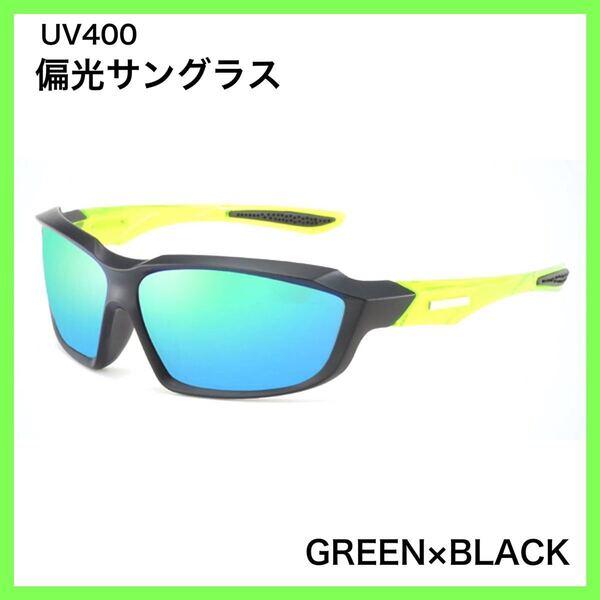 UV400
偏光サングラス

GREEN×BLACK